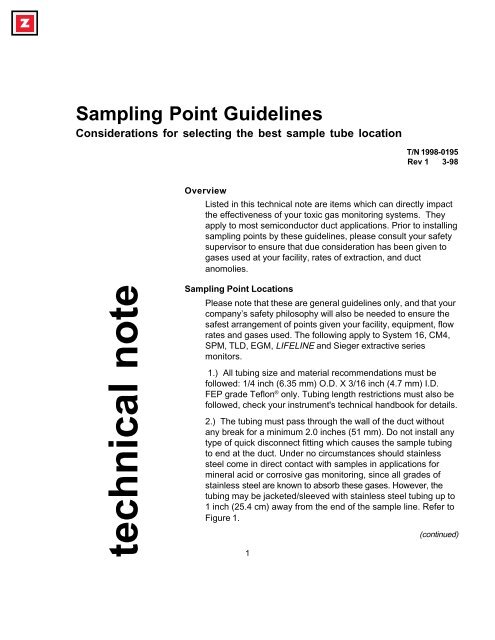 Z

Sampling Point Guidelines

Considerations for selecting the best sample tube location

T/N 1998-0195
Rev 1 3-98

technical note

Overview

Listed in this technical note are items which can directly impact the effectiveness of your toxic gas monitoring systems. They apply to most semiconductor duct applications. Prior to installing sampling points by these guidelines, please consult your safety supervisor to ensure that due consideration has been given to gases used at your facility, rates of extraction, and duct anomolies.

Sampling Point Locations

Please note that these are general guidelines only, and that your company's safety philosophy will also be needed to ensure the safest arrangement of points given your facility, equipment, flow rates and gases used. The following apply to System 16, CM4, SPM, TLD, EGM, LIFELINE and Sieger extractive series monitors.

1.) All tubing size and material recommendations must be followed: 1/4 inch (6.35 mm) O.D. X 3/16 inch (4.7 mm) I.D. FEP grade Teflon® only. Tubing length restrictions must also be followed, check your instrument's technical handbook for details.

2.) The tubing must pass through the wall of the duct without any break for a minimum 2.0 inches (51 mm). Do not install any type of quick disconnect fitting which causes the sample tubing to end at the duct. Under no circumstances should stainless steel come in direct contact with samples in applications for mineral acid or corrosive gas monitoring, since all grades of stainless steel are known to absorb these gases. However, the tubing may be jacketed/sleeved with stainless steel tubing up to 1 inch (25.4 cm) away from the end of the sample line. Refer to Figure 1.

(continued)

1